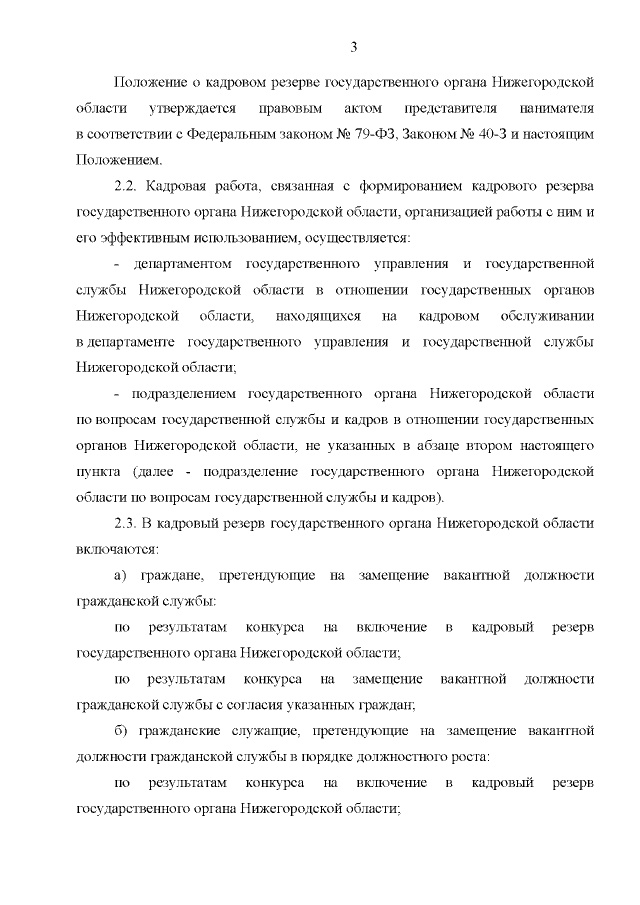 3

Положение о кадровом резерве государственного органа Нижегородской области утверждается правовым актом представителя нанимателя в соответствии с Федеральным законом № 79-ФЗ, Законом № 40-З и настоящим Положением.

2.2. Кадровая работа, связанная с формированием кадрового резерва государственного органа Нижегородской области, организацией работы с ним и его эффективным использованием, осуществляется:

- департаментом государственного управления и государственной службы Нижегородской области в отношении государственных органов Нижегородской области, находящихся на кадровом обслуживании в департаменте государственного управления и государственной службы Нижегородской области;

- подразделением государственного органа Нижегородской области по вопросам государственной службы и кадров в отношении государственных органов Нижегородской области, не указанных в абзаце втором настоящего пункта (далее - подразделение государственного органа Нижегородской области по вопросам государственной службы и кадров).

2.3. В кадровый резерв государственного органа Нижегородской области включаются:

а) граждане, претендующие на замещение вакантной должности гражданской службы:

по результатам конкурса на включение в кадровый резерв государственного органа Нижегородской области;

по результатам конкурса на замещение вакантной должности гражданской службы с согласия указанных граждан;

б) гражданские служащие, претендующие на замещение вакантной должности гражданской службы в порядке должностного роста:

по результатам конкурса на включение в кадровый резерв государственного органа Нижегородской области;